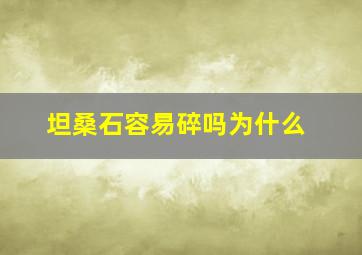 坦桑石容易碎吗为什么